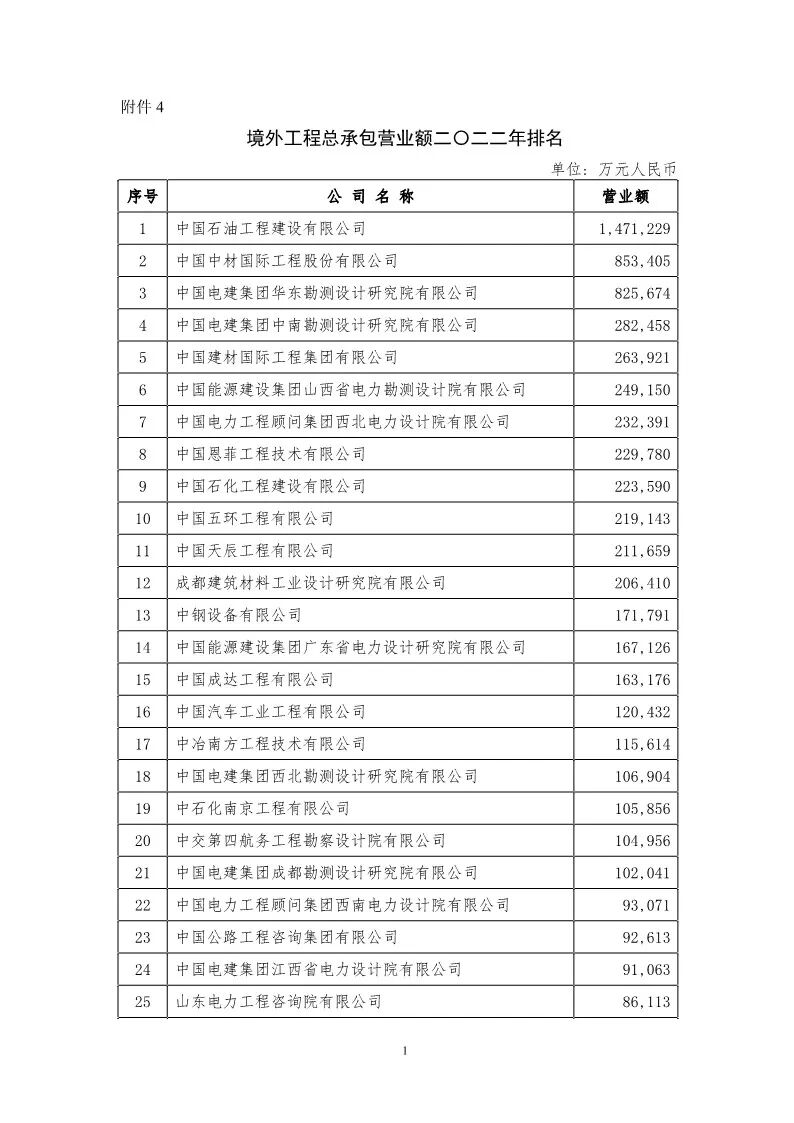 附件 4

境外工程总承包营业额二〇二二年排名

单位：万元人民币

| 序号 | 公 司 名 称 | 营业额 |
|---|---|---|
| 1 | 中国石油工程建设有限公司 | 1,471,229 |
| 2 | 中国中材国际工程股份有限公司 | 853,405 |
| 3 | 中国电建集团华东勘测设计研究院有限公司 | 825,674 |
| 4 | 中国电建集团中南勘测设计研究院有限公司 | 282,458 |
| 5 | 中国建材国际工程集团有限公司 | 263,921 |
| 6 | 中国能源建设集团山西省电力勘测设计院有限公司 | 249,150 |
| 7 | 中国电力工程顾问集团西北电力设计院有限公司 | 232,391 |
| 8 | 中国恩菲工程技术有限公司 | 229,780 |
| 9 | 中国石化工程建设有限公司 | 223,590 |
| 10 | 中国五环工程有限公司 | 219,143 |
| 11 | 中国天辰工程有限公司 | 211,659 |
| 12 | 成都建筑材料工业设计研究院有限公司 | 206,410 |
| 13 | 中钢设备有限公司 | 171,791 |
| 14 | 中国能源建设集团广东省电力设计研究院有限公司 | 167,126 |
| 15 | 中国成达工程有限公司 | 163,176 |
| 16 | 中国汽车工业工程有限公司 | 120,432 |
| 17 | 中冶南方工程技术有限公司 | 115,614 |
| 18 | 中国电建集团西北勘测设计研究院有限公司 | 106,904 |
| 19 | 中石化南京工程有限公司 | 105,856 |
| 20 | 中交第四航务工程勘察设计院有限公司 | 104,956 |
| 21 | 中国电建集团成都勘测设计研究院有限公司 | 102,041 |
| 22 | 中国电力工程顾问集团西南电力设计院有限公司 | 93,071 |
| 23 | 中国公路工程咨询集团有限公司 | 92,613 |
| 24 | 中国电建集团江西省电力设计院有限公司 | 91,063 |
| 25 | 山东电力工程咨询院有限公司 | 86,113 |

1